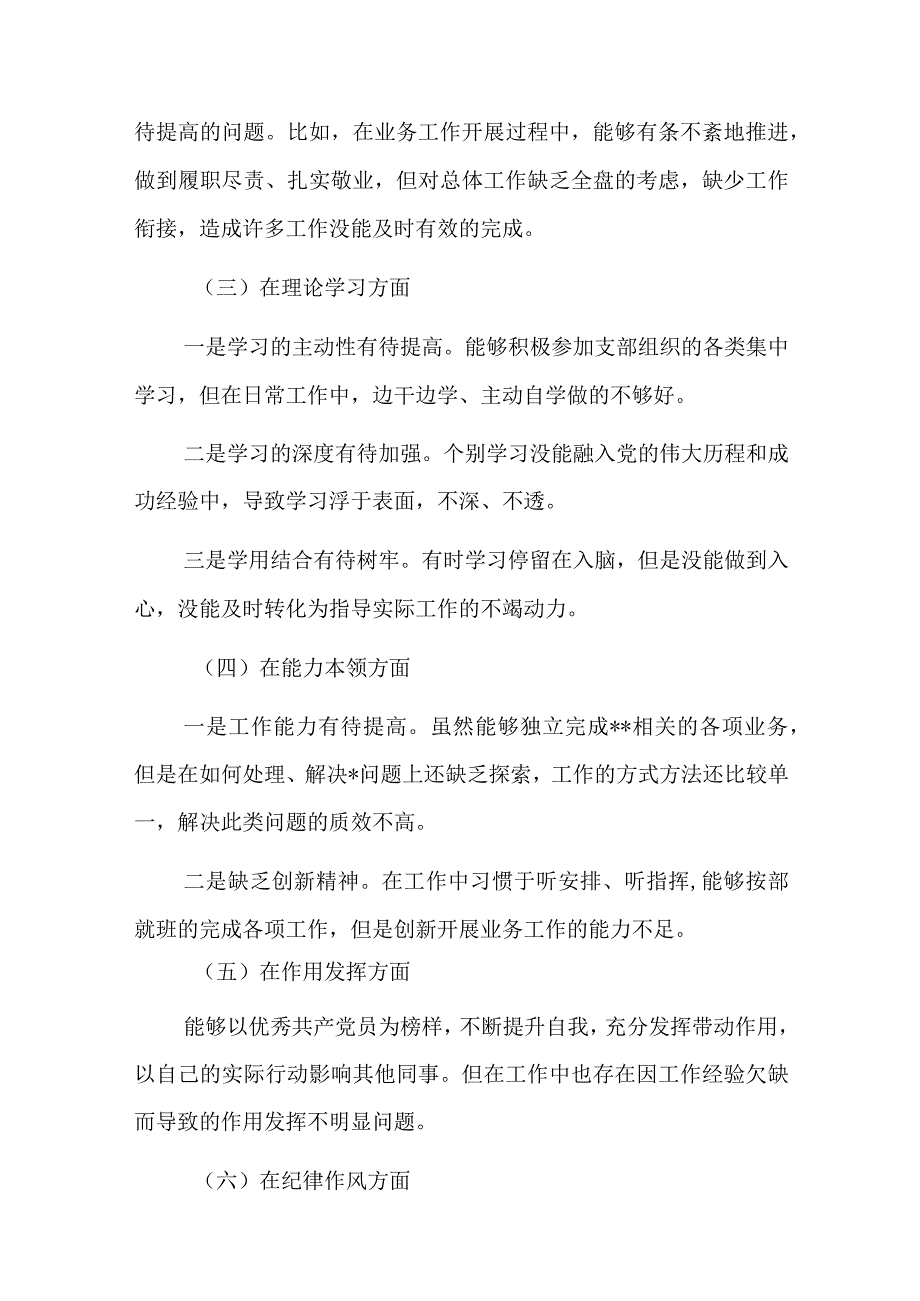 待提高的问题。比如，在业务工作开展过程中，能够有条不紊地推进，做到履职尽责、扎实敬业，但对总体工作缺乏全盘的考虑，缺少工作衔接，造成许多工作没能及时有效的完成。

（三）在理论学习方面

一是学习的主动性有待提高。能够积极参加支部组织的各类集中学习，但在日常工作中，边干边学、主动自学做的不够好。

二是学习的深度有待加强。个别学习没能融入党的伟大历程和成功经验中，导致学习浮于表面，不深、不透。

三是学用结合有待树牢。有时学习停留在入脑，但是没能做到入心，没能及时转化为指导实际工作的不竭动力。

（四）在能力本领方面

一是工作能力有待提高。虽然能够独立完成**相关的各项业务，但是在如何处理、解决*问题上还缺乏探索，工作的方式方法还比较单一，解决此类问题的质效不高。

二是缺乏创新精神。在工作中习惯于听安排、听指挥,能够按部就班的完成各项工作，但是创新开展业务工作的能力不足。

（五）在作用发挥方面

能够以优秀共产党员为榜样，不断提升自我，充分发挥带动作用，以自己的实际行动影响其他同事。但在工作中也存在因工作经验欠缺而导致的作用发挥不明显问题。

（六）在纪律作风方面